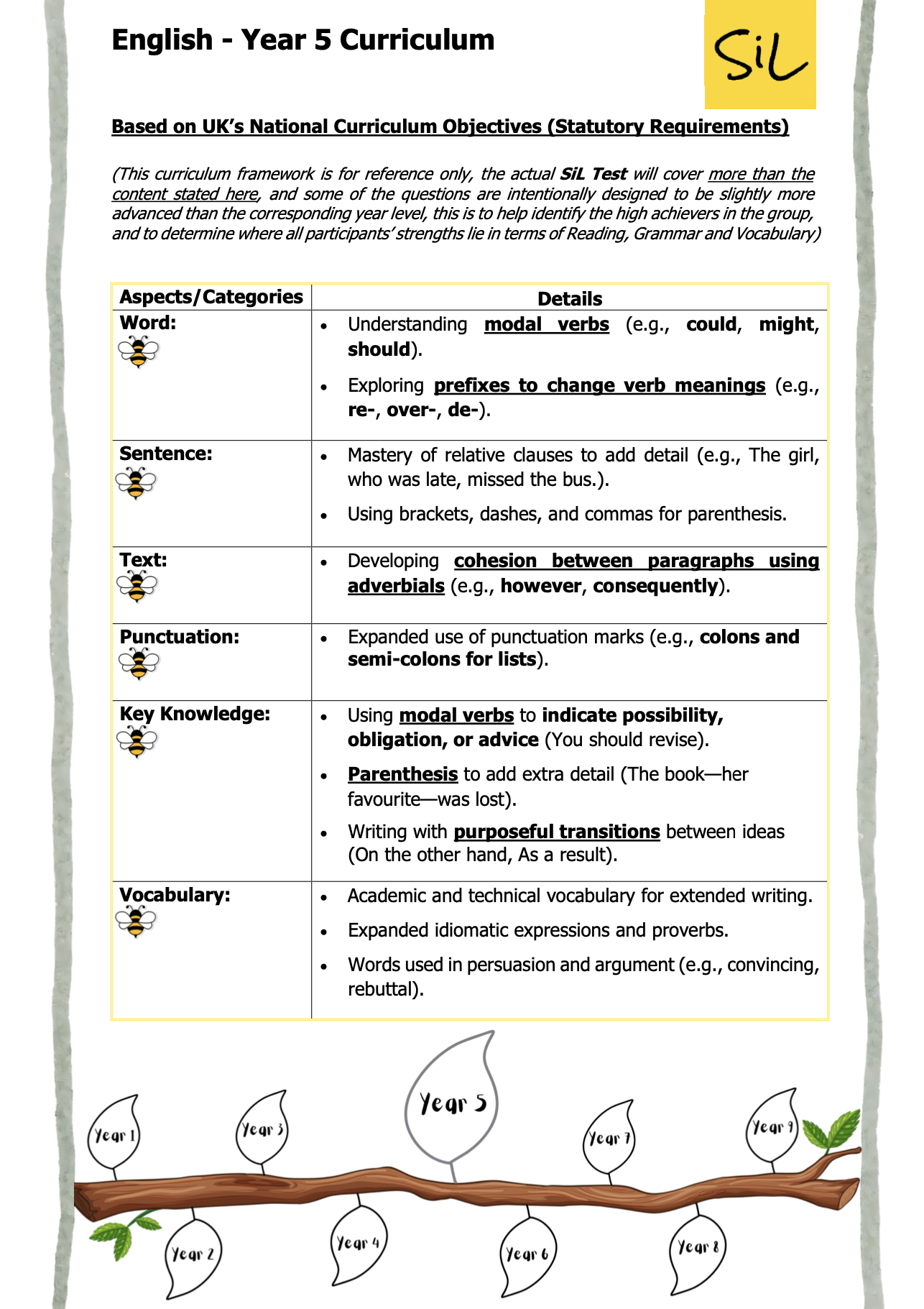 English - Year 5 Curriculum

SiL

Based on UK's National Curriculum Objectives (Statutory Requirements)

(This curriculum framework is for reference only, the actual SiL Test will cover more than the content stated here, and some of the questions are intentionally designed to be slightly more advanced than the corresponding year level, this is to help identify the high achievers in the group, and to determine where all participants' strengths lie in terms of Reading, Grammar and Vocabulary)

| Aspects/Categories | Details |
|---|---|
| Word: | • Understanding modal verbs (e.g., could, might, should). • Exploring prefixes to change verb meanings (e.g., re-, over-, de-). |
| Sentence: | • Mastery of relative clauses to add detail (e.g., The girl, who was late, missed the bus.). • Using brackets, dashes, and commas for parenthesis. |
| Text: | • Developing cohesion between paragraphs using adverbials (e.g., however, consequently). |
| Punctuation: | • Expanded use of punctuation marks (e.g., colons and semi-colons for lists). |
| Key Knowledge: | • Using modal verbs to indicate possibility, obligation, or advice (You should revise). • Parenthesis to add extra detail (The book—her favourite—was lost). • Writing with purposeful transitions between ideas (On the other hand, As a result). |
| Vocabulary: | • Academic and technical vocabulary for extended writing. • Expanded idiomatic expressions and proverbs. • Words used in persuasion and argument (e.g., convincing, rebuttal). |

Year 1 Year 3 Year 5 Year 7 Year 9
Year 2 Year 4 Year 6 Year 8